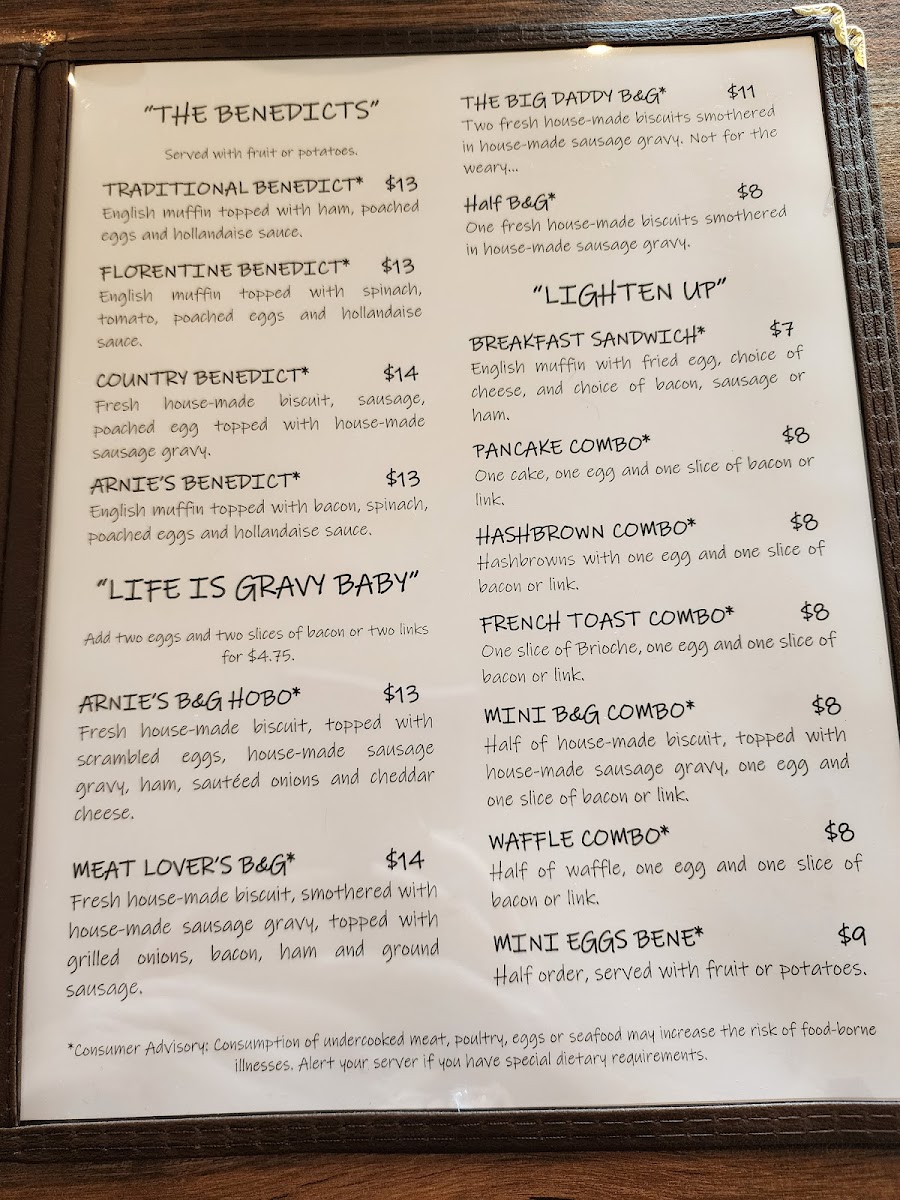 "THE BENEDICTS"

Served with fruit or potatoes.

TRADITIONAL BENEDICT* $13
English muffin topped with ham, poached eggs and hollandaise sauce.

FLORENTINE BENEDICT* $13
English muffin topped with spinach, tomato, poached eggs and hollandaise sauce.

COUNTRY BENEDICT* $14
Fresh house-made biscuit, sausage, poached egg topped with house-made sausage gravy.

ARNIE'S BENEDICT* $13
English muffin topped with bacon, spinach, poached eggs and hollandaise sauce.

"LIFE IS GRAVY BABY"

Add two eggs and two slices of bacon or two links for $4.75.

ARNIE'S B&G HOBO* $13
Fresh house-made biscuit, topped with scrambled eggs, house-made sausage gravy, ham, sautéed onions and cheddar cheese.

MEAT LOVER'S B&G* $14
Fresh house-made biscuit, smothered with house-made sausage gravy, topped with grilled onions, bacon, ham and ground sausage.

THE BIG DADDY B&G* $11
Two fresh house-made biscuits smothered in house-made sausage gravy. Not for the weary...

Half B&G* $8
One fresh house-made biscuits smothered in house-made sausage gravy.

"LIGHTEN UP"

BREAKFAST SANDWICH* $7
English muffin with fried egg, choice of cheese, and choice of bacon, sausage or ham.

PANCAKE COMBO* $8
One cake, one egg and one slice of bacon or link.

HASHBROWN COMBO* $8
Hashbrowns with one egg and one slice of bacon or link.

FRENCH TOAST COMBO* $8
One slice of Brioche, one egg and one slice of bacon or link.

MINI B&G COMBO* $8
Half of house-made biscuit, topped with house-made sausage gravy, one egg and one slice of bacon or link.

WAFFLE COMBO* $8
Half of waffle, one egg and one slice of bacon or link.

MINI EGGS BENE* $9
Half order, served with fruit or potatoes.

*Consumer Advisory: Consumption of undercooked meat, poultry, eggs or seafood may increase the risk of food-borne illnesses. Alert your server if you have special dietary requirements.